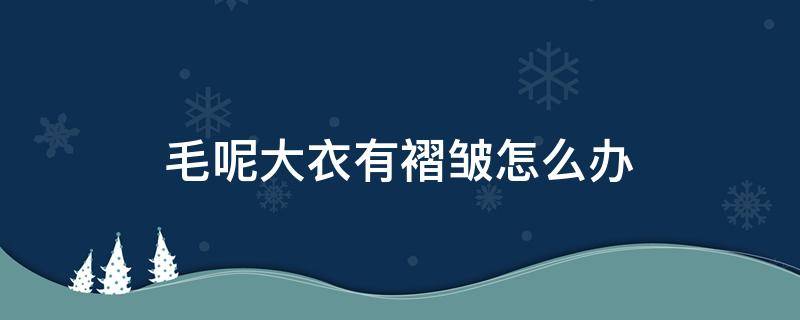 毛呢大衣有褶皱怎么办